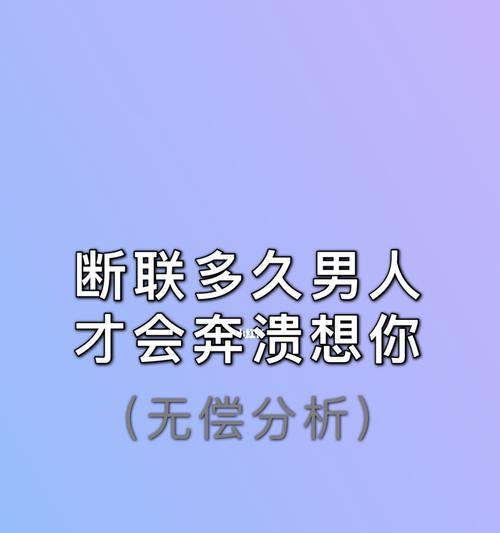 断联多久男人
才会奔溃想你
（无偿分析）